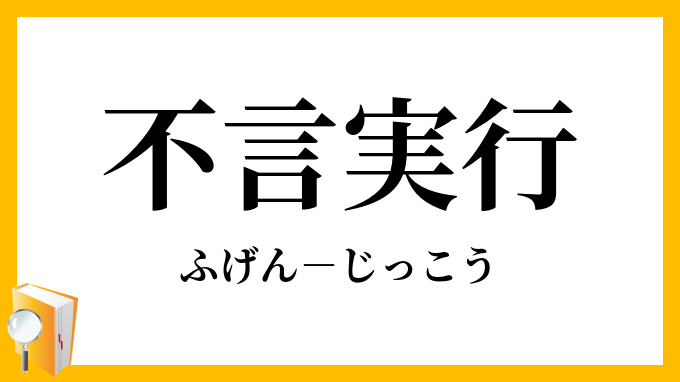 不言実行

ふげん－じっこう